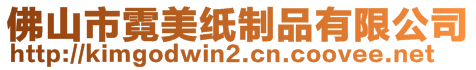 佛山市霓美纸制品有限公司
http://kimgodwin2.cn.coovee.net